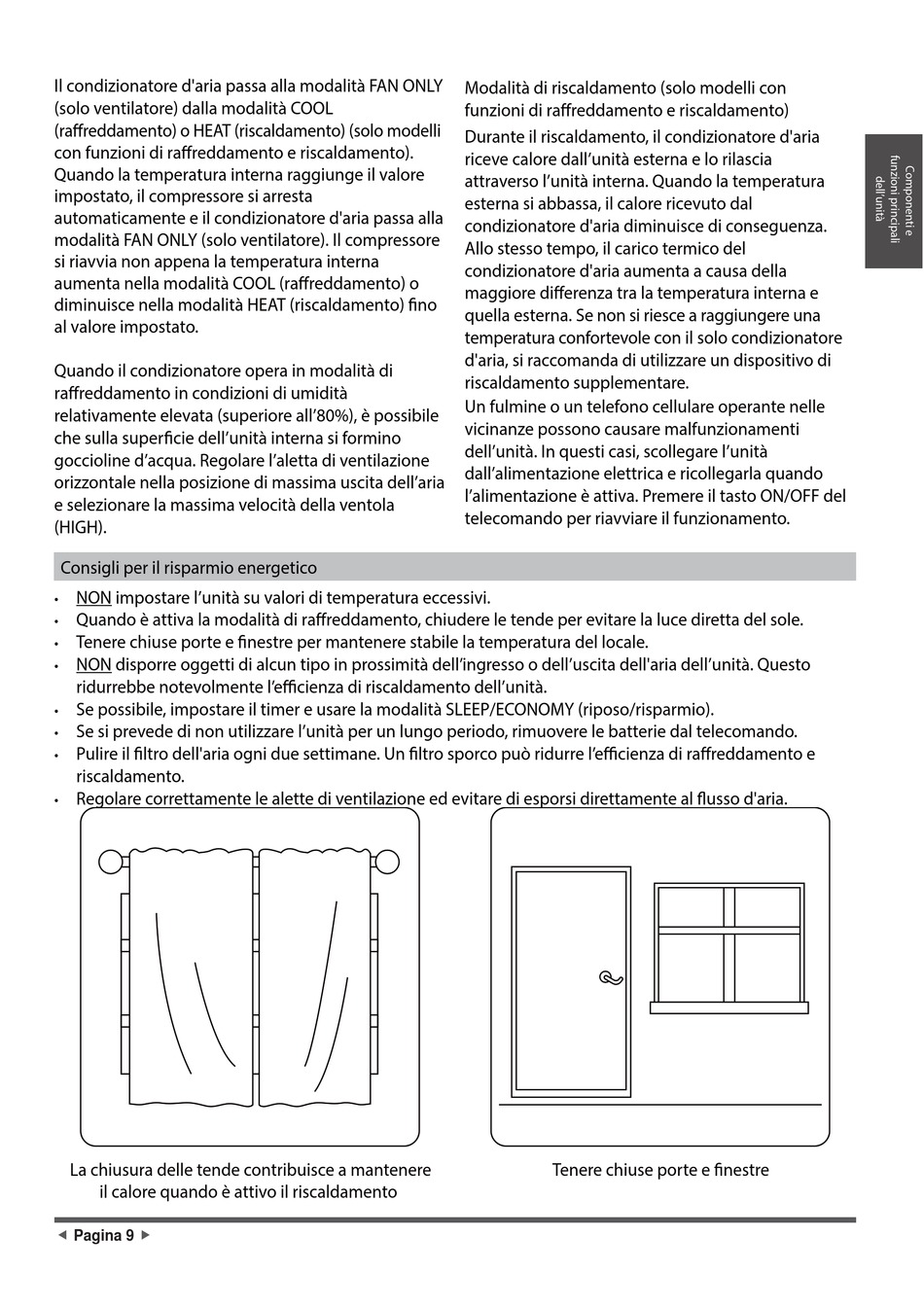 Il condizionatore d'aria passa alla modalità FAN ONLY (solo ventilatore) dalla modalità COOL (raffreddamento) o HEAT (riscaldamento) (solo modelli con funzioni di raffreddamento e riscaldamento). Quando la temperatura interna raggiunge il valore impostato, il compressore si arresta automaticamente e il condizionatore d'aria passa alla modalità FAN ONLY (solo ventilatore). Il compressore si riavvia non appena la temperatura interna aumenta nella modalità COOL (raffreddamento) o diminuisce nella modalità HEAT (riscaldamento) fino al valore impostato.

Quando il condizionatore opera in modalità di raffreddamento in condizioni di umidità relativamente elevata (superiore all'80%), è possibile che sulla superficie dell'unità interna si formino goccioline d'acqua. Regolare l'aletta di ventilazione orizzontale nella posizione di massima uscita dell'aria e selezionare la massima velocità della ventola (HIGH).

Modalità di riscaldamento (solo modelli con funzioni di raffreddamento e riscaldamento)

Durante il riscaldamento, il condizionatore d'aria riceve calore dall'unità esterna e lo rilascia attraverso l'unità interna. Quando la temperatura esterna si abbassa, il calore ricevuto dal condizionatore d'aria diminuisce di conseguenza. Allo stesso tempo, il carico termico del condizionatore d'aria aumenta a causa della maggiore differenza tra la temperatura interna e quella esterna. Se non si riesce a raggiungere una temperatura confortevole con il solo condizionatore d'aria, si raccomanda di utilizzare un dispositivo di riscaldamento supplementare.
Un fulmine o un telefono cellulare operante nelle vicinanze possono causare malfunzionamenti dell'unità. In questi casi, scollegare l'unità dall'alimentazione elettrica e ricollegarla quando l'alimentazione è attiva. Premere il tasto ON/OFF del telecomando per riavviare il funzionamento.

Componenti e funzioni principali dell'unità

Consigli per il risparmio energetico

• NON impostare l'unità su valori di temperatura eccessivi.
• Quando è attiva la modalità di raffreddamento, chiudere le tende per evitare la luce diretta del sole.
• Tenere chiuse porte e finestre per mantenere stabile la temperatura del locale.
• NON disporre oggetti di alcun tipo in prossimità dell'ingresso o dell'uscita dell'aria dell'unità. Questo ridurrebbe notevolmente l'efficienza di riscaldamento dell'unità.
• Se possibile, impostare il timer e usare la modalità SLEEP/ECONOMY (riposo/risparmio).
• Se si prevede di non utilizzare l'unità per un lungo periodo, rimuovere le batterie dal telecomando.
• Pulire il filtro dell'aria ogni due settimane. Un filtro sporco può ridurre l'efficienza di raffreddamento e riscaldamento.
• Regolare correttamente le alette di ventilazione ed evitare di esporsi direttamente al flusso d'aria.

La chiusura delle tende contribuisce a mantenere il calore quando è attivo il riscaldamento

Tenere chiuse porte e finestre

◄ Pagina 9 ►